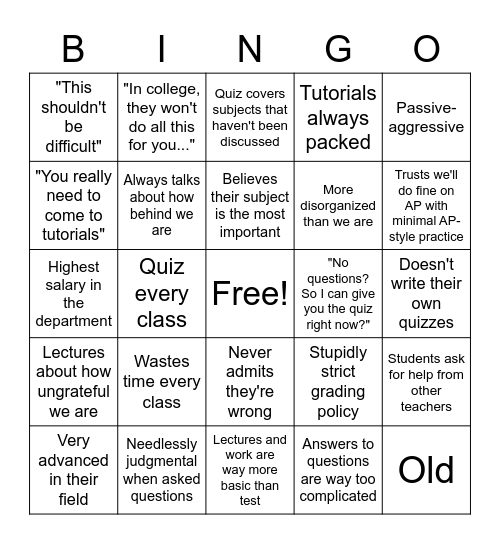 | B | I | N | G | O |
|---|---|---|---|---|
| "This shouldn't be difficult" | "In college, they won't do all this for you..." | Quiz covers subjects that haven't been discussed | Tutorials always packed | Passive-aggressive |
| "You really need to come to tutorials" | Always talks about how behind we are | Believes their subject is the most important | More disorganized than we are | Trusts we'll do fine on AP with minimal AP-style practice |
| Highest salary in the department | Quiz every class | Free! | "No questions? So I can give you the quiz right now?" | Doesn't write their own quizzes |
| Lectures about how ungrateful we are | Wastes time every class | Never admits they're wrong | Stupidly strict grading policy | Students ask for help from other teachers |
| Very advanced in their field | Needlessly judgmental when asked questions | Lectures and work are way more basic than test | Answers to questions are way too complicated | Old |